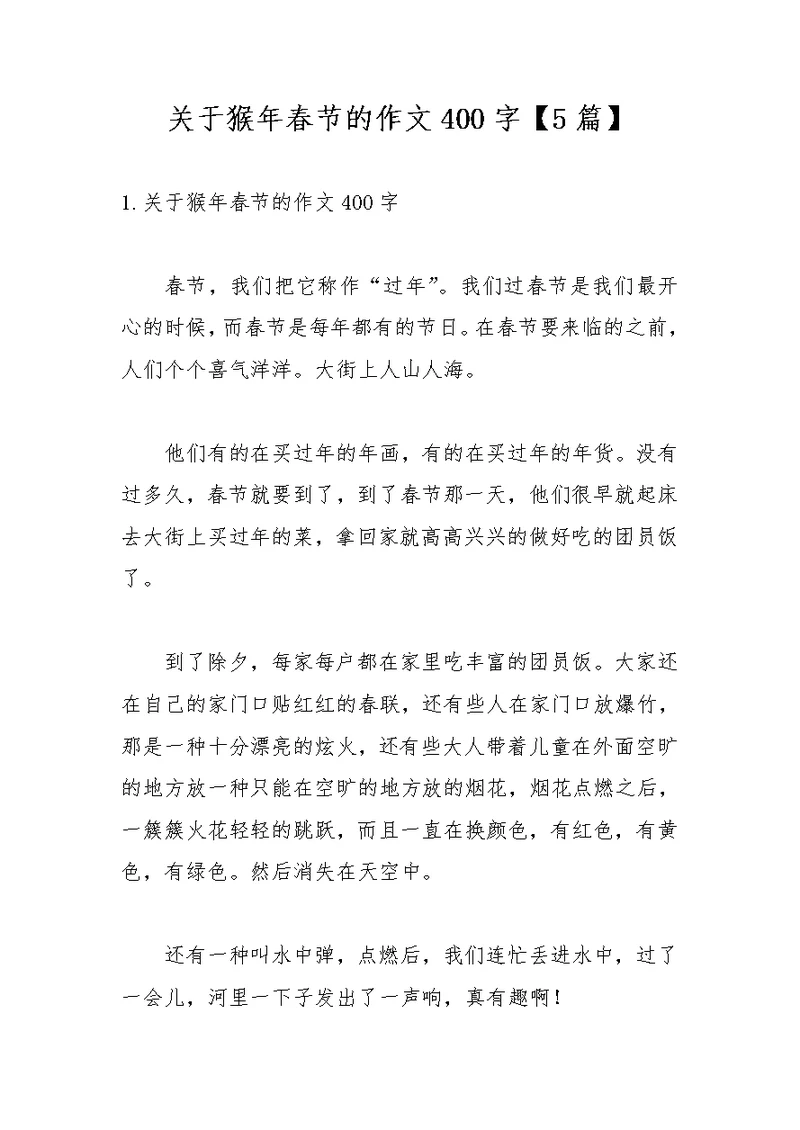 关于猴年春节的作文400字【5篇】

1.关于猴年春节的作文400字

春节，我们把它称作“过年”。我们过春节是我们最开心的时候，而春节是每年都有的节日。在春节要来临的之前，人们个个喜气洋洋。大街上人山人海。

他们有的在买过年的年画，有的在买过年的年货。没有过多久，春节就要到了，到了春节那一天，他们很早就起床去大街上买过年的菜，拿回家就高高兴兴的做好吃的团员饭了。

到了除夕，每家每户都在家里吃丰富的团员饭。大家还在自己的家门口贴红红的春联，还有些人在家门口放爆竹，那是一种十分漂亮的炫火，还有些大人带着儿童在外面空旷的地方放一种只能在空旷的地方放的烟花，烟花点燃之后，一簇簇火花轻轻的跳跃，而且一直在换颜色，有红色，有黄色，有绿色。然后消失在天空中。

还有一种叫水中弹，点燃后，我们连忙丢进水中，过了一会儿，河里一下子发出了一声响，真有趣啊！